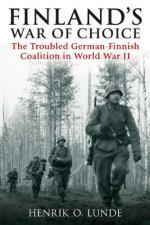 FINLAND'S
WAR OF CHOICE

The Troubled German-Finnish Coalition in World War II

HENRIK O. LUNDE